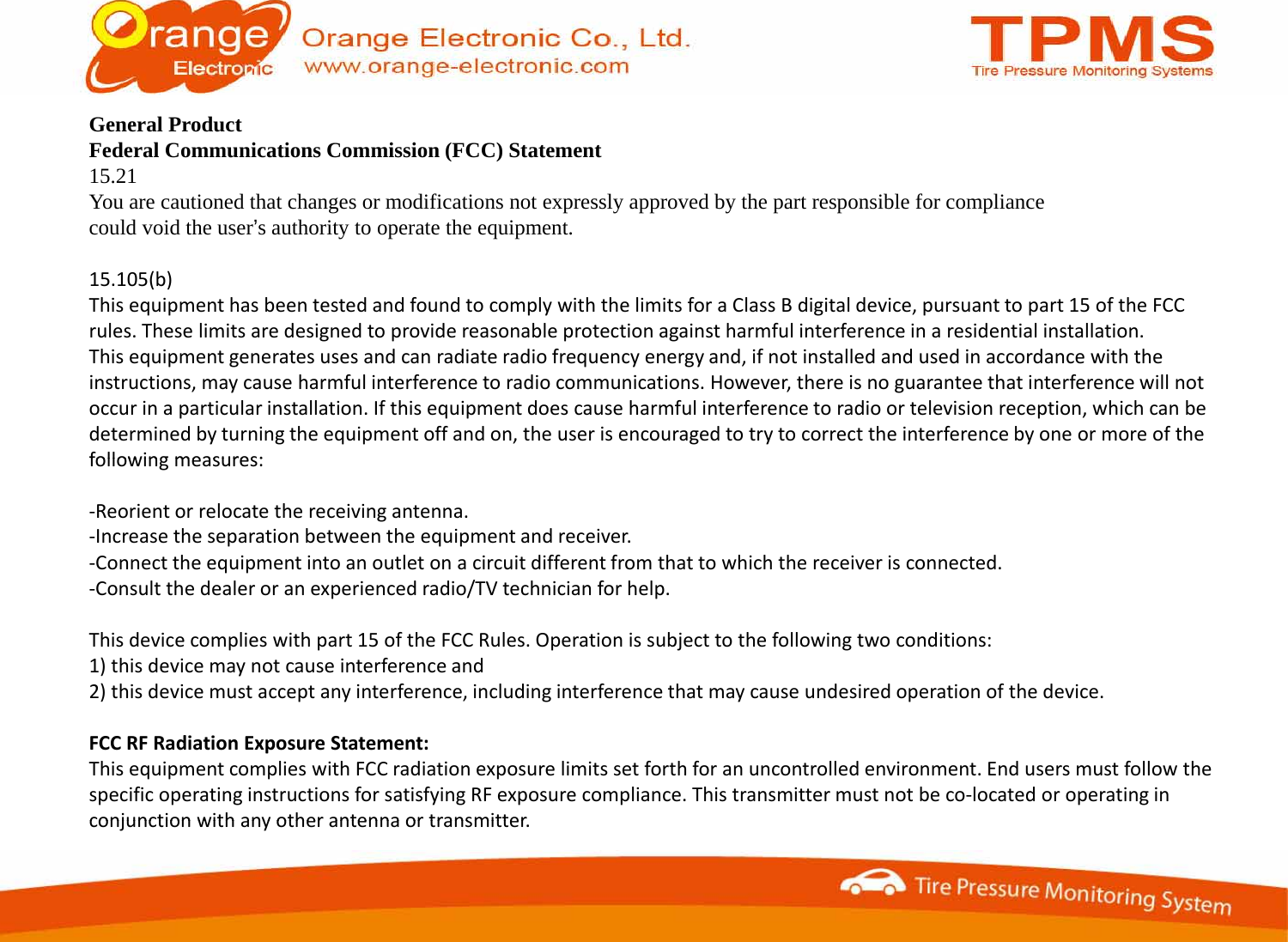 Orange Electronic

Orange Electronic Co., Ltd.
www.orange-electronic.com

TPMS
Tire Pressure Monitoring Systems

General Product
Federal Communications Commission (FCC) Statement
15.21
You are cautioned that changes or modifications not expressly approved by the part responsible for compliance could void the user's authority to operate the equipment.

15.105(b)
This equipment has been tested and found to comply with the limits for a Class B digital device, pursuant to part 15 of the FCC rules. These limits are designed to provide reasonable protection against harmful interference in a residential installation. This equipment generates uses and can radiate radio frequency energy and, if not installed and used in accordance with the instructions, may cause harmful interference to radio communications. However, there is no guarantee that interference will not occur in a particular installation. If this equipment does cause harmful interference to radio or television reception, which can be determined by turning the equipment off and on, the user is encouraged to try to correct the interference by one or more of the following measures:

-Reorient or relocate the receiving antenna.
-Increase the separation between the equipment and receiver.
-Connect the equipment into an outlet on a circuit different from that to which the receiver is connected.
-Consult the dealer or an experienced radio/TV technician for help.

This device complies with part 15 of the FCC Rules. Operation is subject to the following two conditions:
1) this device may not cause interference and
2) this device must accept any interference, including interference that may cause undesired operation of the device.

FCC RF Radiation Exposure Statement:
This equipment complies with FCC radiation exposure limits set forth for an uncontrolled environment. End users must follow the specific operating instructions for satisfying RF exposure compliance. This transmitter must not be co-located or operating in conjunction with any other antenna or transmitter.

Tire Pressure Monitoring System